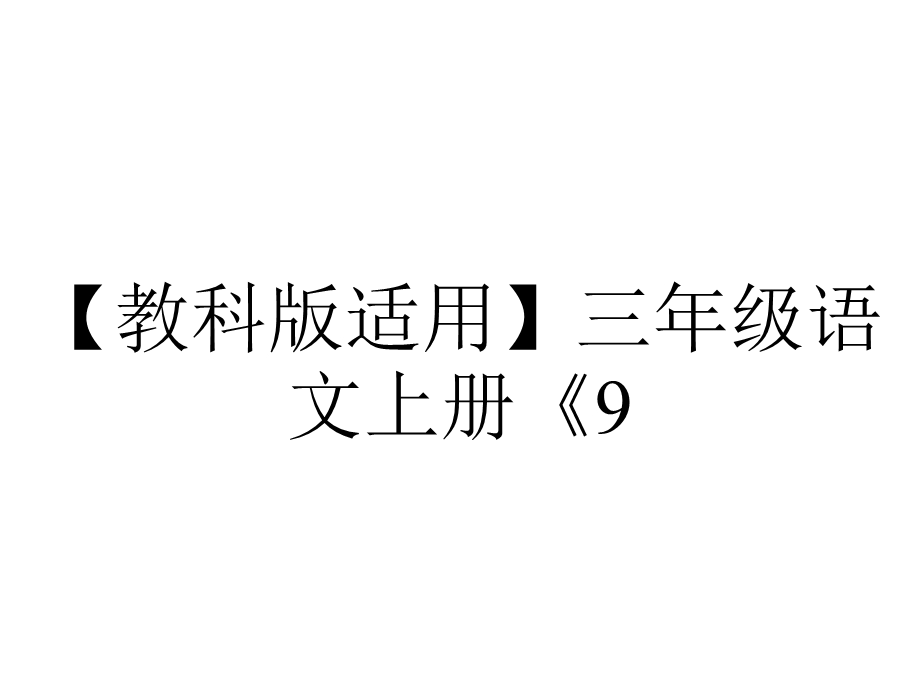 【教科版适用】三年级语文上册《9